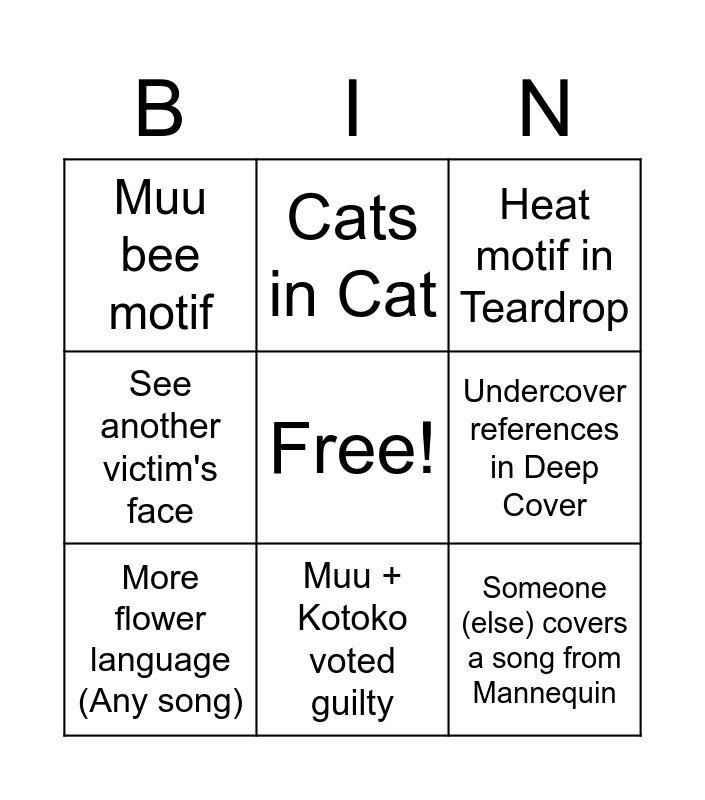 | B | I | N |
|---|---|---|
| Muu bee motif | Cats in Cat | Heat motif in Teardrop |
| See another victim's face | Free! | Undercover references in Deep Cover |
| More flower language (Any song) | Muu + Kotoko voted guilty | Someone (else) covers a song from Mannequin |